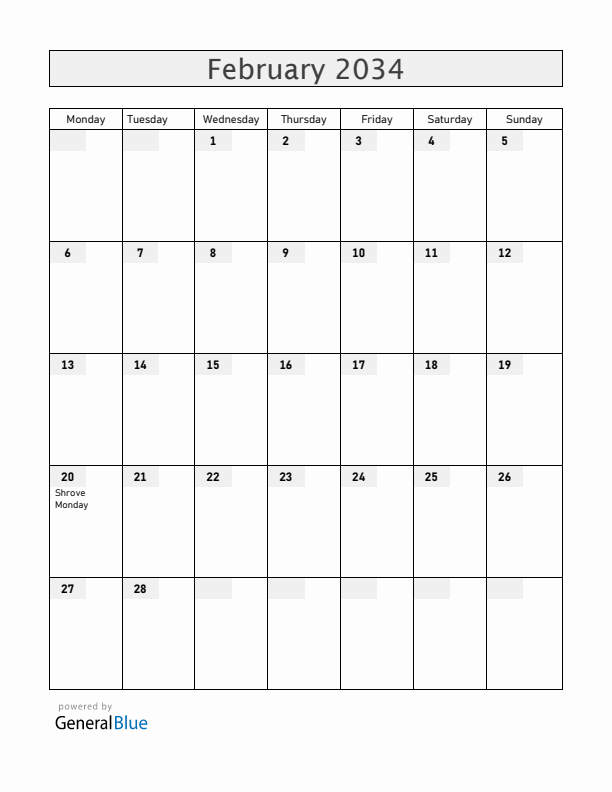 February 2034

| Monday | Tuesday | Wednesday | Thursday | Friday | Saturday | Sunday |
|---|---|---|---|---|---|---|
| | | 1 | 2 | 3 | 4 | 5 |
| 6 | 7 | 8 | 9 | 10 | 11 | 12 |
| 13 | 14 | 15 | 16 | 17 | 18 | 19 |
| 20 Shrove Monday | 21 | 22 | 23 | 24 | 25 | 26 |
| 27 | 28 | | | | | |

powered by
GeneralBlue